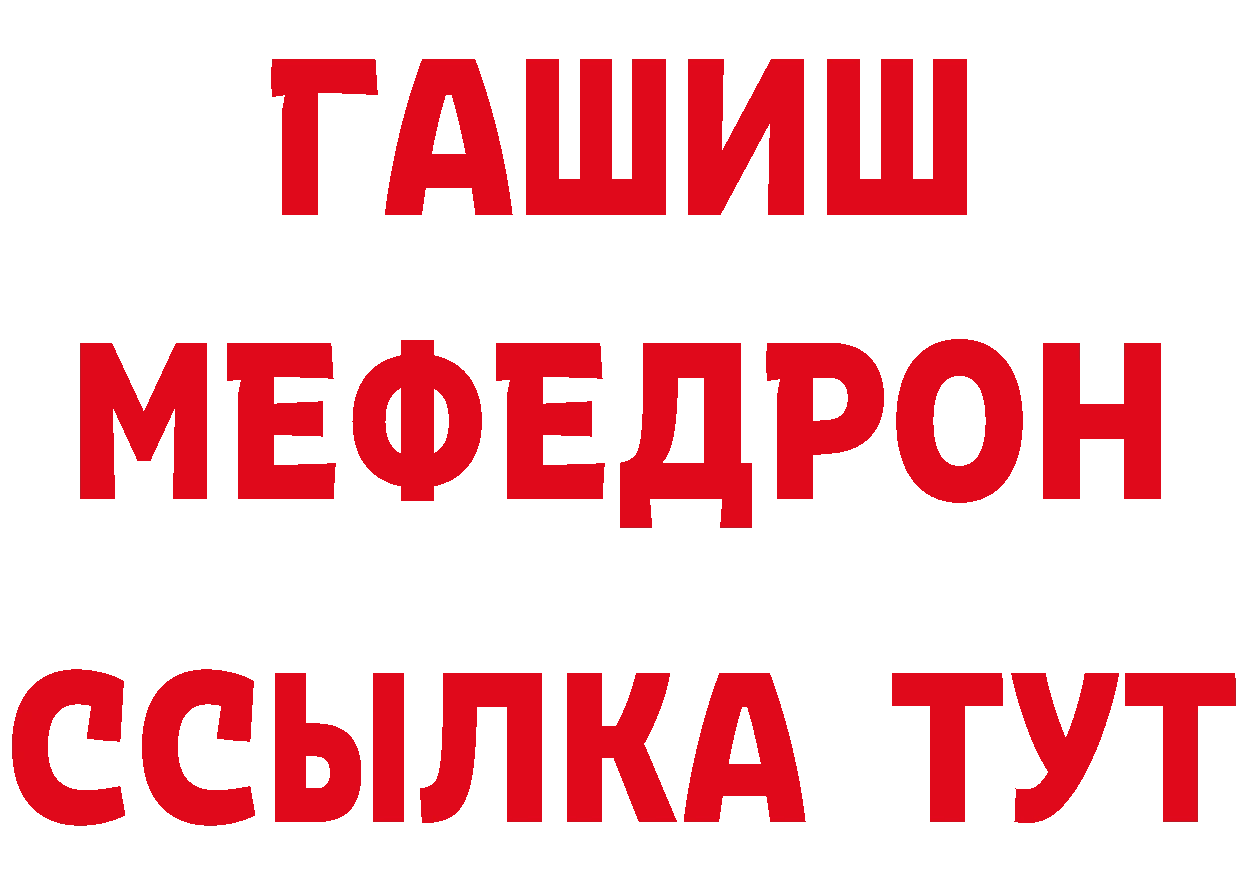 ГАШИШ
МЕФЕДРОН
ССЫЛКА ТУТ